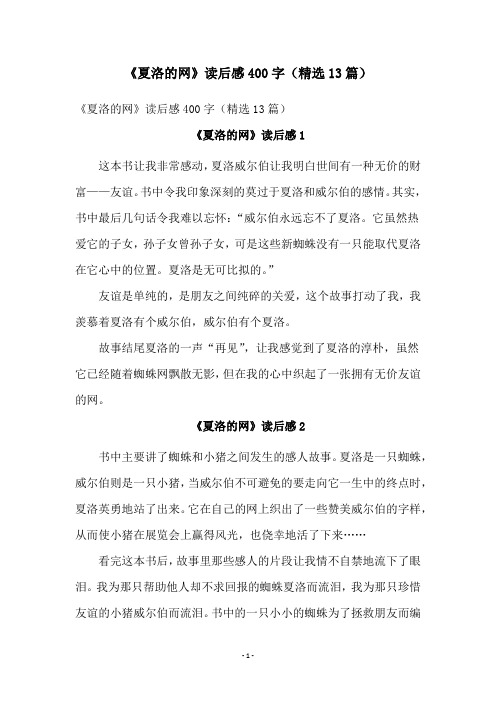 《夏洛的网》读后感 400 字（精选 13 篇）

《夏洛的网》读后感 400 字（精选 13 篇）

《夏洛的网》读后感 1

这本书让我非常感动，夏洛威尔伯让我明白世间有一种无价的财富——友谊。书中令我印象深刻的莫过于夏洛和威尔伯的感情。其实，书中最后几句话令我难以忘怀：“威尔伯永远忘不了夏洛。它虽然热爱它的子女，孙子女曾孙子女，可是这些新蜘蛛没有一只能取代夏洛在它心中的位置。夏洛是无可比拟的。”

友谊是单纯的，是朋友之间纯碎的关爱，这个故事打动了我，我羡慕着夏洛有个威尔伯，威尔伯有个夏洛。

故事结尾夏洛的一声“再见”，让我感觉到了夏洛的淳朴，虽然它已经随着蜘蛛网飘散无影，但在我的心中织起了一张拥有无价友谊的网。

《夏洛的网》读后感 2

书中主要讲了蜘蛛和小猪之间发生的感人故事。夏洛是一只蜘蛛，威尔伯则是一只小猪，当威尔伯不可避免的要走向它一生中的终点时，夏洛英勇地站了出来。它在自己的网上织出了一些赞美威尔伯的字样，从而使小猪在展览会上赢得风光，也侥幸地活了下来……

看完这本书后，故事里那些感人的片段让我情不自禁地流下了眼泪。我为那只帮助他人却不求回报的蜘蛛夏洛而流泪，我为那只珍惜友谊的小猪威尔伯而流泪。书中的一只小小的蜘蛛为了拯救朋友而编

- 1 -